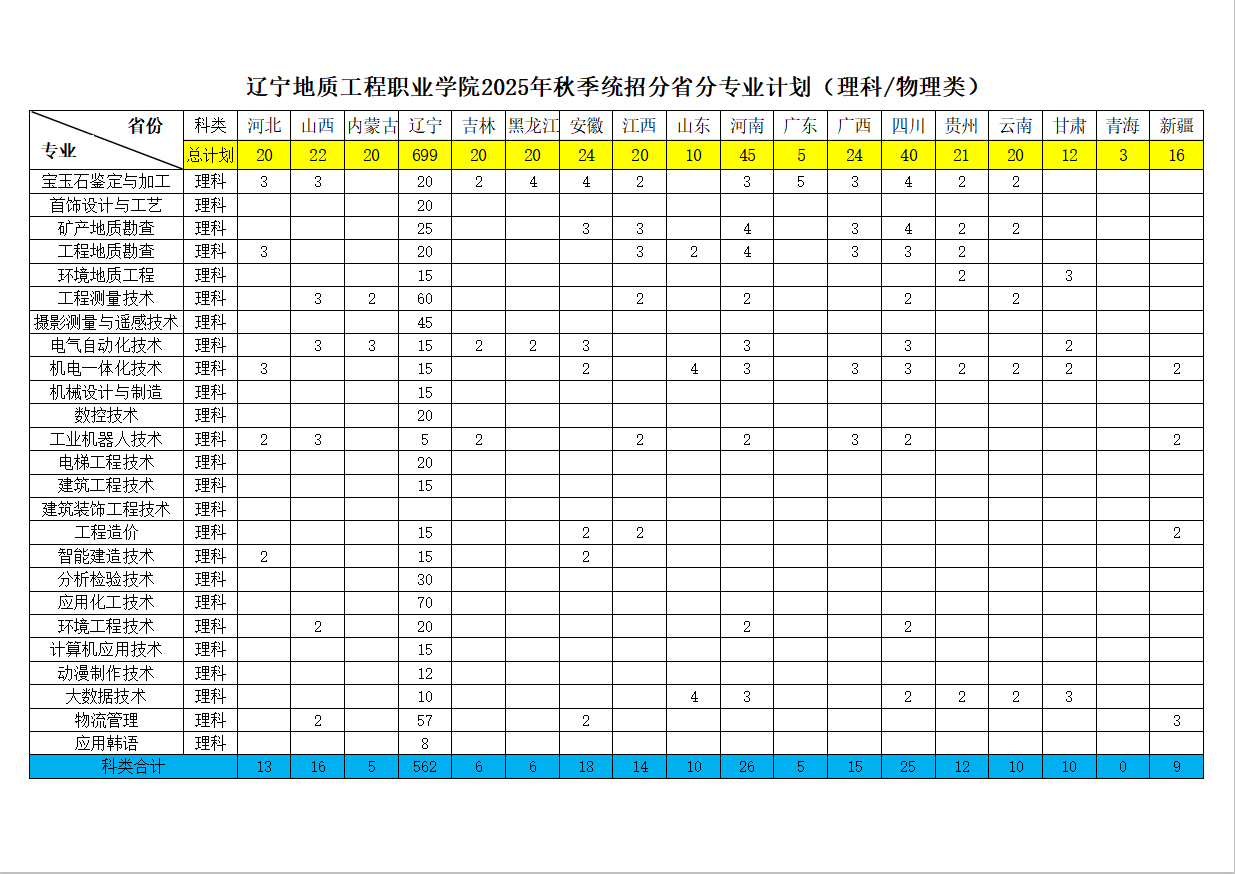 辽宁地质工程职业学院2025年秋季统招分省分专业计划（理科/物理类）

| 省份 专业 | 科类 | 河北 | 山西 | 内蒙古 | 辽宁 | 吉林 | 黑龙江 | 安徽 | 江西 | 山东 | 河南 | 广东 | 广西 | 四川 | 贵州 | 云南 | 甘肃 | 青海 | 新疆 |
|---|---|---|---|---|---|---|---|---|---|---|---|---|---|---|---|---|---|---|---|
| | 总计划 | 20 | 22 | 20 | 699 | 20 | 20 | 24 | 20 | 10 | 45 | 5 | 24 | 40 | 21 | 20 | 12 | 3 | 16 |
| 宝玉石鉴定与加工 | 理科 | 3 | 3 | | 20 | 2 | 4 | 4 | 2 | | 3 | 5 | 3 | 4 | 2 | 2 | | | |
| 首饰设计与工艺 | 理科 | | | | 20 | | | | | | | | | | | | | | |
| 矿产地质勘查 | 理科 | | | | 25 | | | 3 | 3 | | 4 | | 3 | 4 | 2 | 2 | | | |
| 工程地质勘查 | 理科 | 3 | | | 20 | | | | 3 | 2 | 4 | | 3 | 3 | 2 | | | | |
| 环境地质工程 | 理科 | | | | 15 | | | | | | | | | | 2 | | 3 | | |
| 工程测量技术 | 理科 | | 3 | 2 | 60 | | | | 2 | | 2 | | | 2 | | 2 | | | |
| 摄影测量与遥感技术 | 理科 | | | | 45 | | | | | | | | | | | | | | |
| 电气自动化技术 | 理科 | | 3 | 3 | 15 | 2 | 2 | 3 | | | 3 | | | 3 | | | 2 | | |
| 机电一体化技术 | 理科 | 3 | | | 15 | | | 2 | | 4 | 3 | | 3 | 3 | 2 | 2 | 2 | | 2 |
| 机械设计与制造 | 理科 | | | | 15 | | | | | | | | | | | | | | |
| 数控技术 | 理科 | | | | 20 | | | | | | | | | | | | | | |
| 工业机器人技术 | 理科 | 2 | 3 | | 5 | 2 | | | 2 | | 2 | | 3 | 2 | | | | | 2 |
| 电梯工程技术 | 理科 | | | | 20 | | | | | | | | | | | | | | |
| 建筑工程技术 | 理科 | | | | 15 | | | | | | | | | | | | | | |
| 建筑装饰工程技术 | 理科 | | | | | | | | | | | | | | | | | | |
| 工程造价 | 理科 | | | | 15 | | | 2 | 2 | | | | | | | | | | 2 |
| 智能建造技术 | 理科 | 2 | | | 15 | | | 2 | | | | | | | | | | | |
| 分析检验技术 | 理科 | | | | 30 | | | | | | | | | | | | | | |
| 应用化工技术 | 理科 | | | | 70 | | | | | | | | | | | | | | |
| 环境工程技术 | 理科 | | 2 | | 20 | | | | | | 2 | | | 2 | | | | | |
| 计算机应用技术 | 理科 | | | | 15 | | | | | | | | | | | | | | |
| 动漫制作技术 | 理科 | | | | 12 | | | | | | | | | | | | | | |
| 大数据技术 | 理科 | | | | 10 | | | | | 4 | 3 | | | 2 | 2 | 2 | 3 | | |
| 物流管理 | 理科 | | 2 | | 57 | | | 2 | | | | | | | | | | | 3 |
| 应用韩语 | 理科 | | | | 8 | | | | | | | | | | | | | | |
| 科类合计 | | 13 | 16 | 5 | 562 | 6 | 6 | 18 | 14 | 10 | 26 | 5 | 15 | 25 | 12 | 10 | 10 | 0 | 9 |